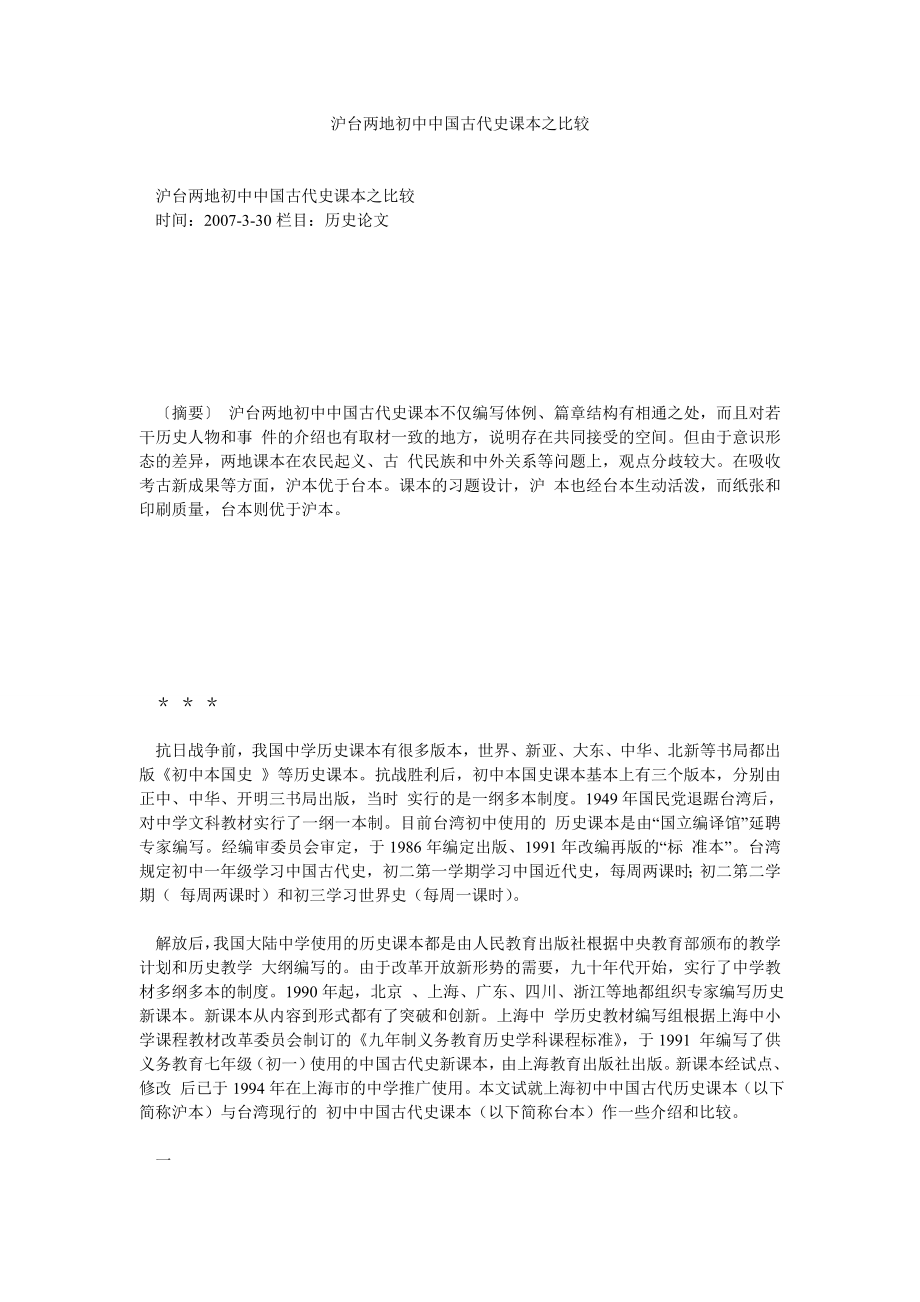 沪台两地初中中国古代史课本之比较

沪台两地初中中国古代史课本之比较
时间：2007-3-30 栏目：历史论文

〔摘要〕 沪台两地初中中国古代史课本不仅编写体例、篇章结构有相通之处，而且对若干历史人物和事 件的介绍也有取材一致的地方，说明存在共同接受的空间。但由于意识形态的差异，两地课本在农民起义、古 代民族和中外关系等问题上，观点分歧较大。在吸收考古新成果等方面，沪本优于台本。课本的习题设计，沪 本也经台本生动活泼，而纸张和印刷质量，台本则优于沪本。

＊ ＊ ＊

抗日战争前，我国中学历史课本有很多版本，世界、新亚、大东、中华、北新等书局都出版《初中本国史 》等历史课本。抗战胜利后，初中本国史课本基本上有三个版本，分别由正中、中华、开明三书局出版，当时 实行的是一纲多本制度。1949 年国民党退踞台湾后，对中学文科教材实行了一纲一本制。目前台湾初中使用的 历史课本是由“国立编译馆”延聘专家编写。经编审委员会审定，于 1986 年编定出版、1991 年改编再版的“标 准本”。台湾规定初中一年级学习中国古代史，初二第一学期学习中国近代史，每周两课时; 初二第二学期（ 每周两课时）和初三学习世界史（每周一课时）。

解放后，我国大陆中学使用的历史课本都是由人民教育出版社根据中央教育部颁布的教学计划和历史教学 大纲编写的。由于改革开放新形势的需要，九十年代开始，实行了中学教材多纲多本的制度。1990 年起，北京 、上海、广东、四川、浙江等地都组织专家编写历史新课本。新课本从内容到形式都有了突破和创新。上海中 学历史教材编写组根据上海中小学课程教材改革委员会制订的《九年制义务教育历史学科课程标准》，于 1991 年编写了供义务教育七年级（初一）使用的中国古代史新课本，由上海教育出版社出版。新课本经试点、修改 后已于 1994 年在上海市的中学推广使用。本文试就上海初中中国古代历史课本（以下简称沪本）与台湾现行的 初中中国古代史课本（以下简称台本）作一些介绍和比较。

一